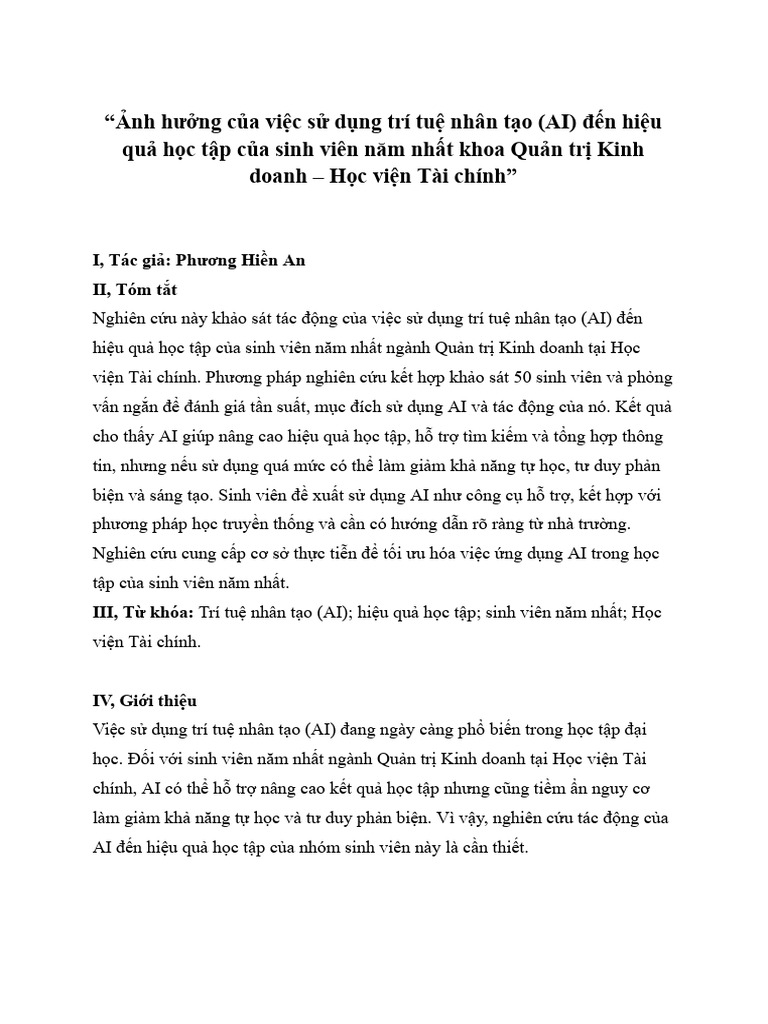 “Ảnh hưởng của việc sử dụng trí tuệ nhân tạo (AI) đến hiệu quả học tập của sinh viên năm nhất khoa Quản trị Kinh doanh – Học viện Tài chính”

I, Tác giả: Phương Hiền An

II, Tóm tắt

Nghiên cứu này khảo sát tác động của việc sử dụng trí tuệ nhân tạo (AI) đến hiệu quả học tập của sinh viên năm nhất ngành Quản trị Kinh doanh tại Học viện Tài chính. Phương pháp nghiên cứu kết hợp khảo sát 50 sinh viên và phỏng vấn ngắn để đánh giá tần suất, mục đích sử dụng AI và tác động của nó. Kết quả cho thấy AI giúp nâng cao hiệu quả học tập, hỗ trợ tìm kiếm và tổng hợp thông tin, nhưng nếu sử dụng quá mức có thể làm giảm khả năng tự học, tư duy phản biện và sáng tạo. Sinh viên đề xuất sử dụng AI như công cụ hỗ trợ, kết hợp với phương pháp học truyền thống và cần có hướng dẫn rõ ràng từ nhà trường. Nghiên cứu cung cấp cơ sở thực tiễn để tối ưu hóa việc ứng dụng AI trong học tập của sinh viên năm nhất.

III, Từ khóa: Trí tuệ nhân tạo (AI); hiệu quả học tập; sinh viên năm nhất; Học viện Tài chính.

IV, Giới thiệu

Việc sử dụng trí tuệ nhân tạo (AI) đang ngày càng phổ biến trong học tập đại học. Đối với sinh viên năm nhất ngành Quản trị Kinh doanh tại Học viện Tài chính, AI có thể hỗ trợ nâng cao kết quả học tập nhưng cũng tiềm ẩn nguy cơ làm giảm khả năng tự học và tư duy phản biện. Vì vậy, nghiên cứu tác động của AI đến hiệu quả học tập của nhóm sinh viên này là cần thiết.